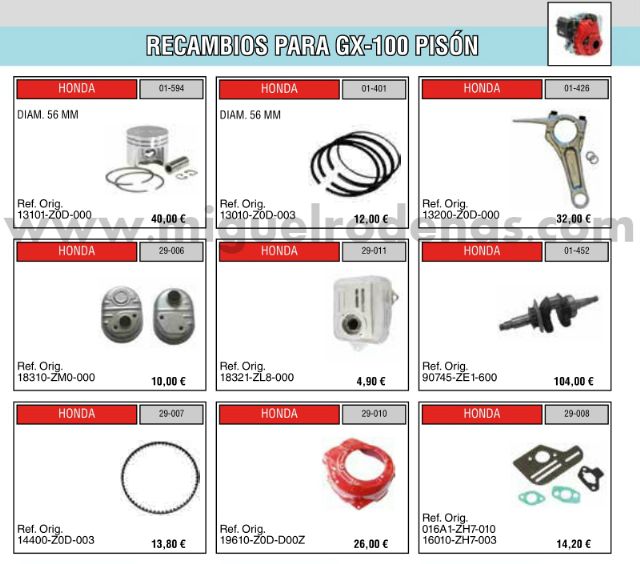 RECAMBIOS PARA GX-100 PISÓN

HONDA 01-594
DIAM. 56 MM
Ref. Orig.
13101-Z0D-000
40,00 €

HONDA 01-401
DIAM. 56 MM
Ref. Orig.
13010-Z0D-003
12,00 €

HONDA 01-426
Ref. Orig.
13200-Z0D-000
32,00 €

www.miguelrodenas.com

HONDA 29-006
Ref. Orig.
18310-ZM0-000
10,00 €

HONDA 29-011
Ref. Orig.
18321-ZL8-000
4,90 €

HONDA 01-452
Ref. Orig.
90745-ZE1-600
104,00 €

HONDA 29-007
Ref. Orig.
14400-Z0D-003
13,80 €

HONDA 29-010
Ref. Orig.
19610-Z0D-D00Z
26,00 €

HONDA 29-008
Ref. Orig.
016A1-ZH7-010
16010-ZH7-003
14,20 €